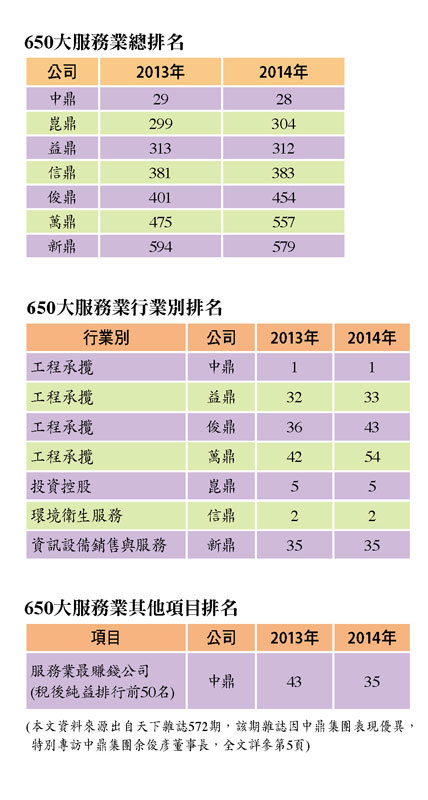 650大服務業總排名

| 公司 | 2013年 | 2014年 |
|---|---|---|
| 中鼎 | 29 | 28 |
| 崑鼎 | 299 | 304 |
| 益鼎 | 313 | 312 |
| 信鼎 | 381 | 383 |
| 俊鼎 | 401 | 454 |
| 萬鼎 | 475 | 557 |
| 新鼎 | 594 | 579 |

650大服務業行業別排名

| 行業別 | 公司 | 2013年 | 2014年 |
|---|---|---|---|
| 工程承攬 | 中鼎 | 1 | 1 |
| 工程承攬 | 益鼎 | 32 | 33 |
| 工程承攬 | 俊鼎 | 36 | 43 |
| 工程承攬 | 萬鼎 | 42 | 54 |
| 投資控股 | 崑鼎 | 5 | 5 |
| 環境衛生服務 | 信鼎 | 2 | 2 |
| 資訊設備銷售與服務 | 新鼎 | 35 | 35 |

650大服務業其他項目排名

| 項目 | 公司 | 2013年 | 2014年 |
|---|---|---|---|
| 服務業最賺錢公司 (稅後純益排行前50名) | 中鼎 | 43 | 35 |

(本文資料來源出自天下雜誌572期，該期雜誌因中鼎集團表現優異，特別專訪中鼎集團余俊彥董事長，全文詳參第5頁)